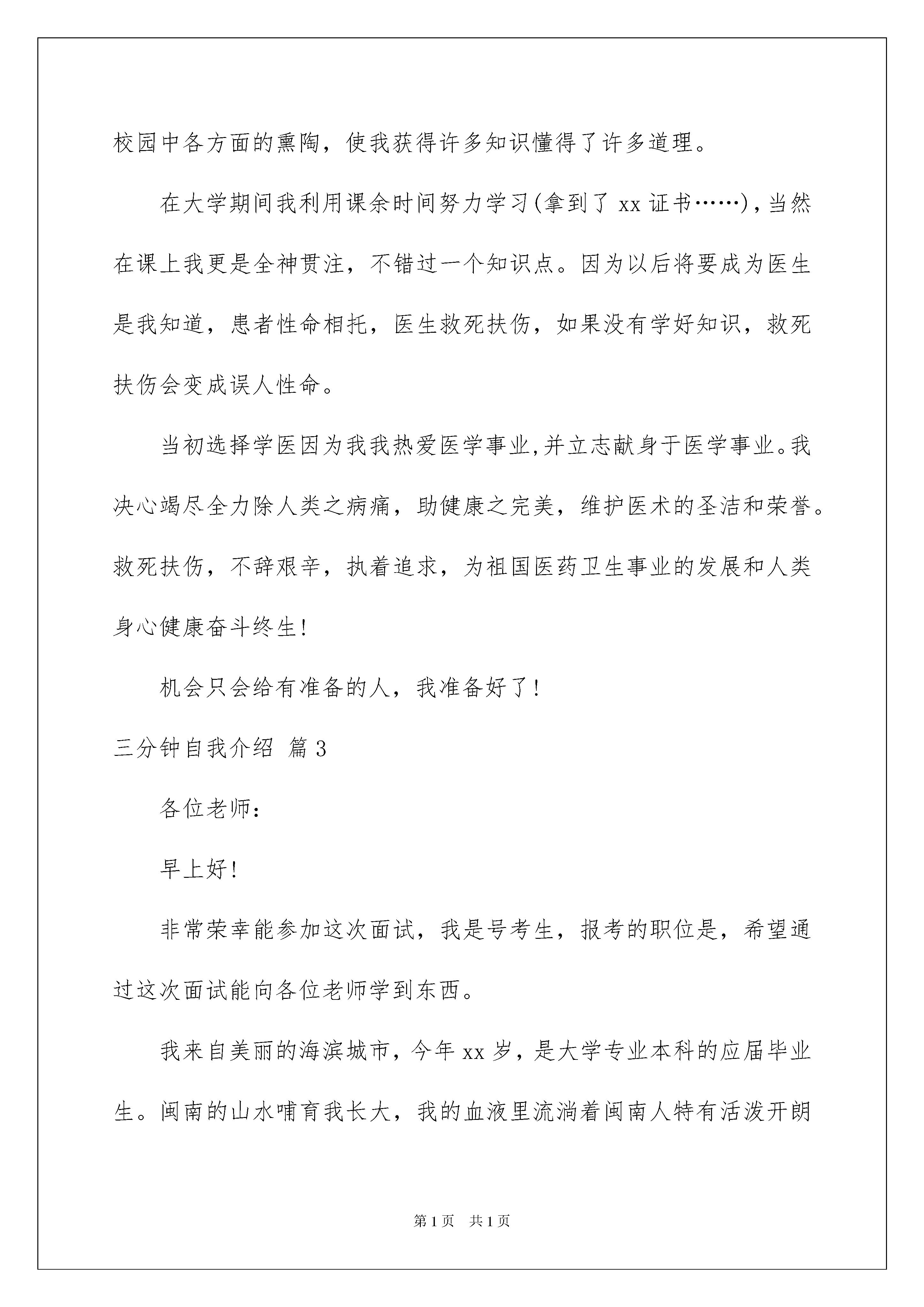 校园中各方面的熏陶，使我获得许多知识懂得了许多道理。

在大学期间我利用课余时间努力学习(拿到了 xx 证书……)，当然在课上我更是全神贯注，不错过一个知识点。因为以后将要成为医生是我知道，患者性命相托，医生救死扶伤，如果没有学好知识，救死扶伤会变成误人性命。

当初选择学医因为我我热爱医学事业,并立志献身于医学事业。我决心竭尽全力除人类之病痛，助健康之完美，维护医术的圣洁和荣誉。救死扶伤，不辞艰辛，执着追求，为祖国医药卫生事业的发展和人类身心健康奋斗终生!

机会只会给有准备的人，我准备好了!

三分钟自我介绍 篇 3

各位老师：

早上好!

非常荣幸能参加这次面试，我是号考生，报考的职位是，希望通过这次面试能向各位老师学到东西。

我来自美丽的海滨城市，今年 xx 岁，是大学专业本科的应届毕业生。闽南的山水哺育我长大，我的血液里流淌着闽南人特有活泼开朗

第 1 页 共 1 页